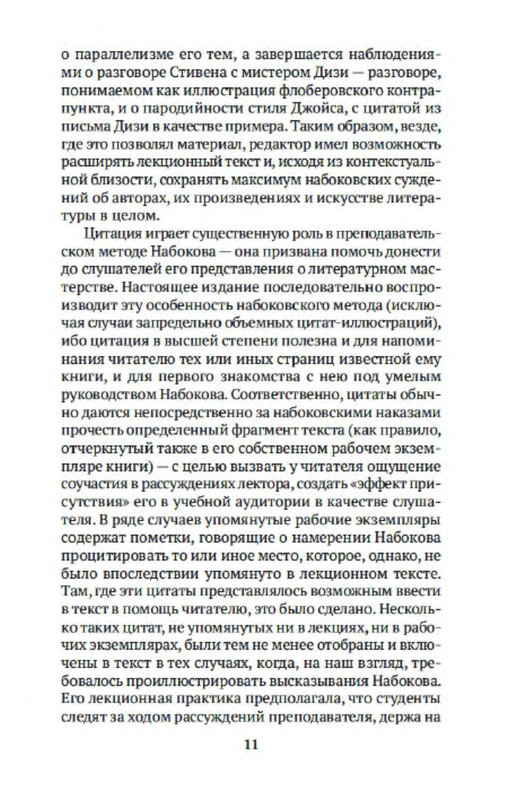 о параллелизме его тем, а завершается наблюдениями о разговоре Стивена с мистером Дизи — разговоре, понимаемом как иллюстрация флоберовского контрапункта, и о пародийности стиля Джойса, с цитатой из письма Дизи в качестве примера. Таким образом, везде, где это позволял материал, редактор имел возможность расширять лекционный текст и, исходя из контекстуальной близости, сохранять максимум набоковских суждений об авторах, их произведениях и искусстве литературы в целом.

Цитация играет существенную роль в преподавательском методе Набокова — она призвана помочь донести до слушателей его представления о литературном мастерстве. Настоящее издание последовательно воспроизводит эту особенность набоковского метода (исключая случаи запредельно объемных цитат-иллюстраций), ибо цитация в высшей степени полезна и для напоминания читателю тех или иных страниц известной ему книги, и для первого знакомства с нею под умелым руководством Набокова. Соответственно, цитаты обычно даются непосредственно за набоковскими наказами прочесть определенный фрагмент текста (как правило, отчеркнутый также в его собственном рабочем экземпляре книги) — с целью вызвать у читателя ощущение соучастия в рассуждениях лектора, создать «эффект присутствия» его в учебной аудитории в качестве слушателя. В ряде случаев упомянутые рабочие экземпляры содержат пометки, говорящие о намерении Набокова процитировать то или иное место, которое, однако, не было впоследствии упомянуто в лекционном тексте. Там, где эти цитаты представлялось возможным ввести в текст в помощь читателю, это было сделано. Несколько таких цитат, не упомянутых ни в лекциях, ни в рабочих экземплярах, были тем не менее отобраны и включены в текст в тех случаях, когда, на наш взгляд, требовалось проиллюстрировать высказывания Набокова. Его лекционная практика предполагала, что студенты следят за ходом рассуждений преподавателя, держа на

11